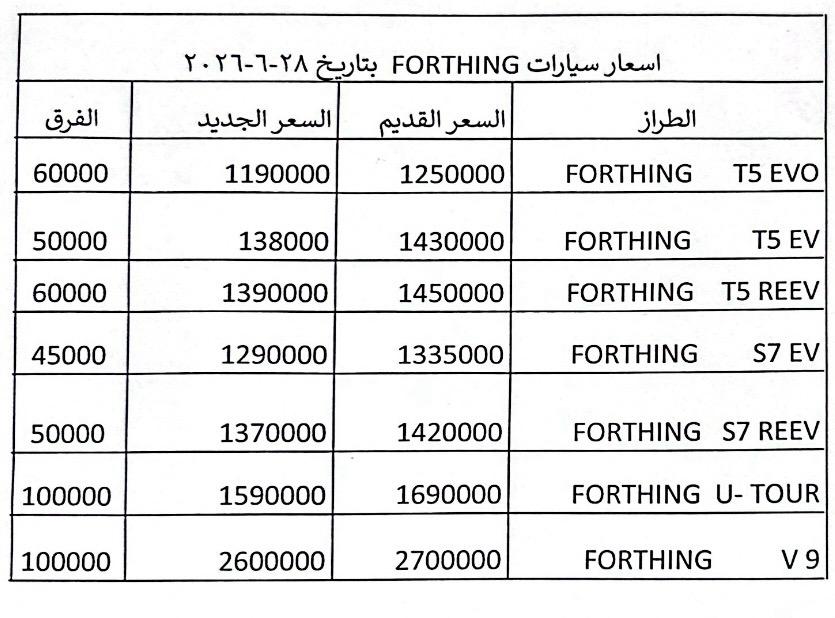 اسعار سيارات FORTHING بتاريخ ٢٨-٦-٢٠٢٦

| الطراز | السعر القديم | السعر الجديد | الفرق |
|---|---|---|---|
| FORTHING T5 EVO | 1250000 | 1190000 | 60000 |
| FORTHING T5 EV | 1430000 | 138000 | 50000 |
| FORTHING T5 REEV | 1450000 | 1390000 | 60000 |
| FORTHING S7 EV | 1335000 | 1290000 | 45000 |
| FORTHING S7 REEV | 1420000 | 1370000 | 50000 |
| FORTHING U- TOUR | 1690000 | 1590000 | 100000 |
| FORTHING V 9 | 2700000 | 2600000 | 100000 |